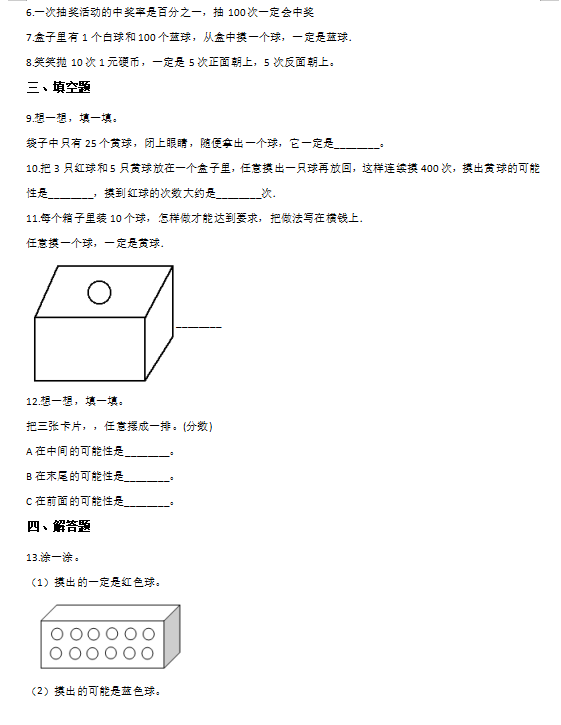 6.一次抽奖活动的中奖率是百分之一，抽 100 次一定会中奖

7.盒子里有 1 个白球和 100 个蓝球，从盒中摸一个球，一定是蓝球.

8.笑笑抛 10 次 1 元硬币，一定是 5 次正面朝上，5 次反面朝上。

三、填空题

9.想一想，填一填。

袋子中只有 25 个黄球，闭上眼睛，随便拿出一个球，它一定是________。

10.把 3 只红球和 5 只黄球放在一个盒子里，任意摸出一只球再放回，这样连续摸 400 次，摸出黄球的可能性是________，摸到红球的次数大约是________次.

11.每个箱子里装 10 个球，怎样做才能达到要求，把做法写在横线上.

任意摸一个球，一定是黄球.

________

12.想一想，填一填。

把三张卡片，，任意摆成一排。(分数)

A 在中间的可能性是________。

B 在末尾的可能性是________。

C 在前面的可能性是________。

四、解答题

13.涂一涂。

（1）摸出的一定是红色球。

（2）摸出的可能是蓝色球。